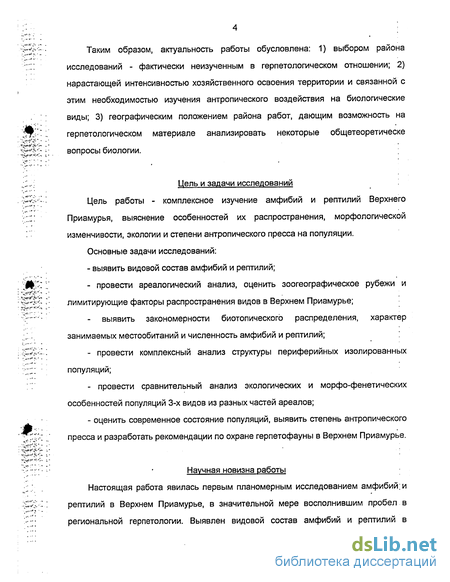 4

Таким образом, актуальность работы обусловлена: 1) выбором района исследований - фактически неизученным в герпетологическом отношении; 2) нарастающей интенсивностью хозяйственного освоения территории и связанной с этим необходимостью изучения антропического воздействия на биологические виды; 3) географическим положением района работ, дающим возможность на герпетологическом материале анализировать некоторые общетеоретическе вопросы биологии.

Цель и задачи исследований

Цель работы - комплексное изучение амфибий и рептилий Верхнего Приамурья, выяснение особенностей их распространения, морфологической изменчивости, экологии и степени антропического пресса на популяции.

Основные задачи исследований:

- выявить видовой состав амфибий и рептилий;

- провести ареалогический анализ, оценить зоогеографическое рубежи и лимитирующие факторы распространения видов в Верхнем Приамурье;

- выявить закономерности биотопического распределения, характер занимаемых местообитаний и численность амфибий и рептилий;

- провести комплексный анализ структуры периферийных изолированных популяций;

- провести сравнительный анализ экологических и морфо-фенетических особенностей популяций 3-х видов из разных частей ареалов;

- оценить современное состояние популяций, выявить степень антропического пресса и разработать рекомендации по охране герпетофауны в Верхнем Приамурье.

Научная новизна работы

Настоящая работа явилась первым планомерным исследованием амфибий и рептилий в Верхнем Приамурье, в значительной мере восполнившим пробел в региональной герпетологии. Выявлен видовой состав амфибий и рептилий в

dsLib.net
библиотека диссертаций